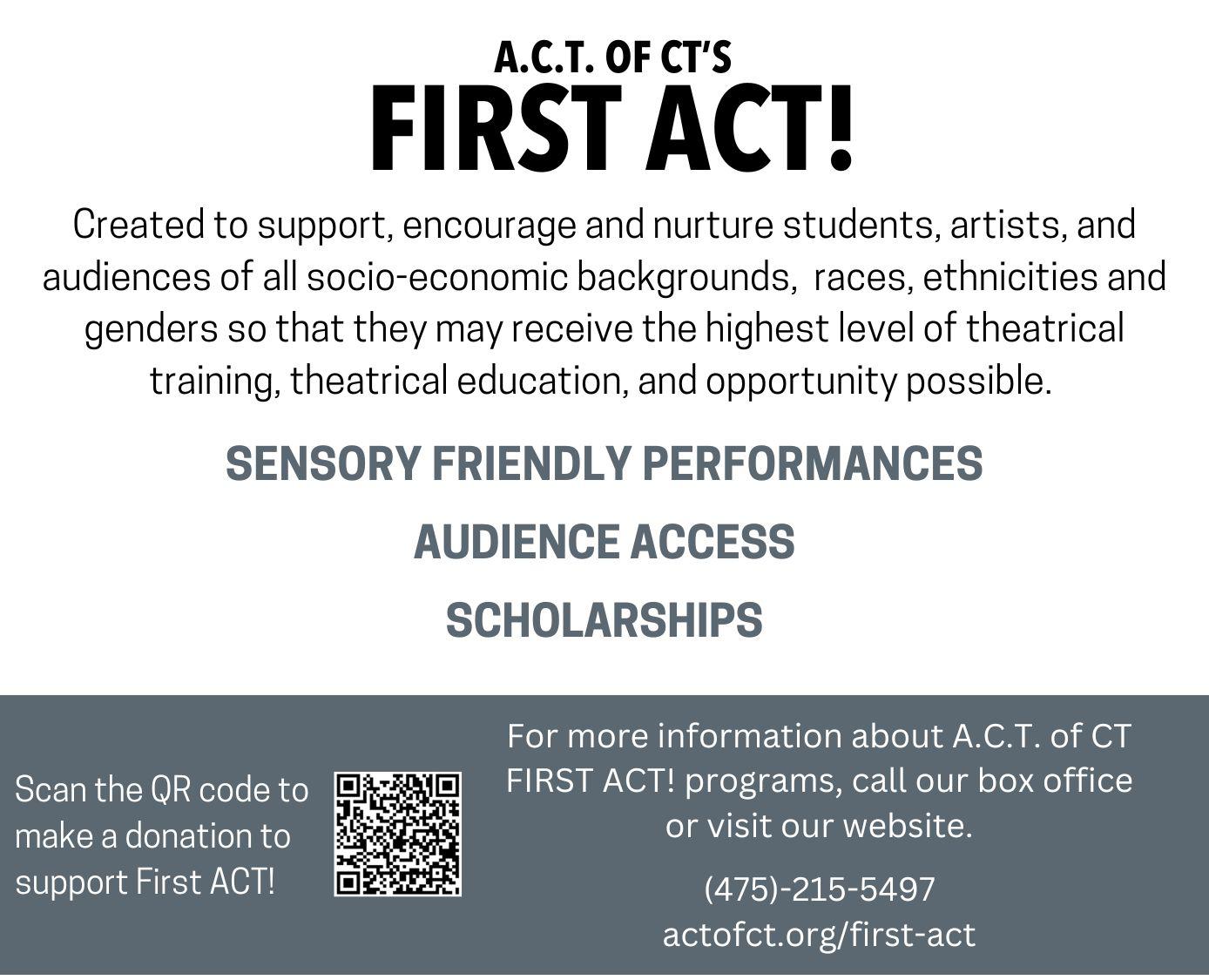 A.C.T. OF CT'S
FIRST ACT!

Created to support, encourage and nurture students, artists, and audiences of all socio-economic backgrounds, races, ethnicities and genders so that they may receive the highest level of theatrical training, theatrical education, and opportunity possible.

SENSORY FRIENDLY PERFORMANCES

AUDIENCE ACCESS

SCHOLARSHIPS

Scan the QR code to make a donation to support First ACT!

For more information about A.C.T. of CT FIRST ACT! programs, call our box office or visit our website.

(475)-215-5497
actofct.org/first-act